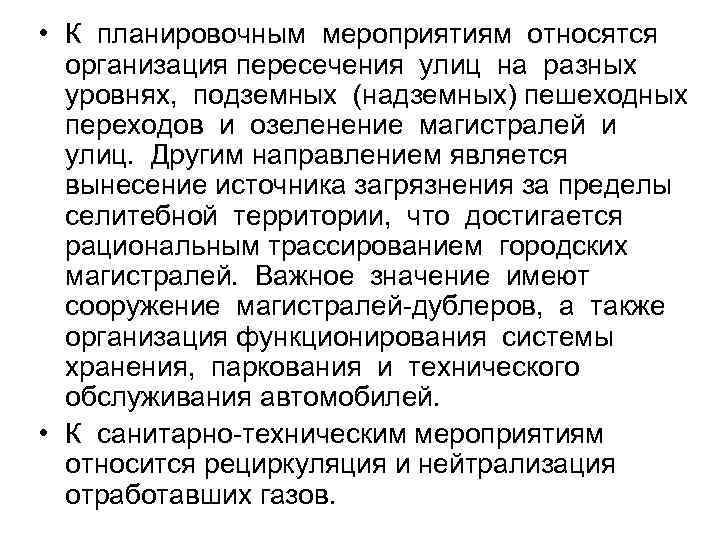 • К планировочным мероприятиям относятся организация пересечения улиц на разных уровнях, подземных (надземных) пешеходных переходов и озеленение магистралей и улиц. Другим направлением является вынесение источника загрязнения за пределы селитебной территории, что достигается рациональным трассированием городских магистралей. Важное значение имеют сооружение магистралей-дублеров, а также организация функционирования системы хранения, паркования и технического обслуживания автомобилей.

• К санитарно-техническим мероприятиям относится рециркуляция и нейтрализация отработавших газов.